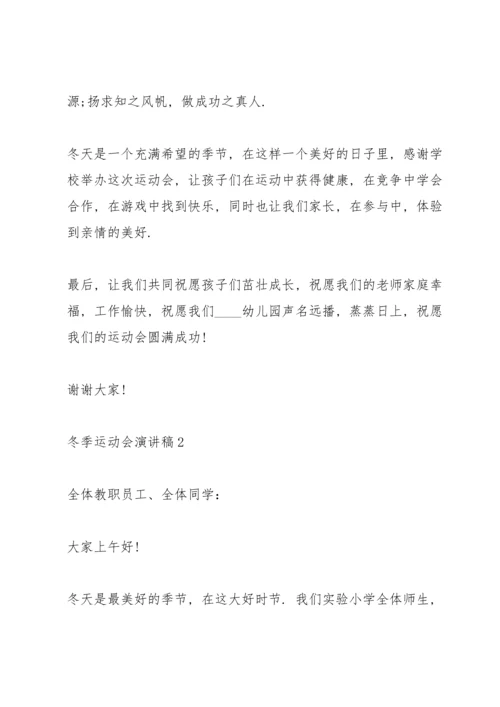 源;扬求知之风帆，做成功之真人.

冬天是一个充满希望的季节，在这样一个美好的日子里，感谢学校举办这次运动会，让孩子们在运动中获得健康，在竞争中学会合作，在游戏中找到快乐，同时也让我们家长，在参与中，体验到亲情的美好.

最后，让我们共同祝愿孩子们茁壮成长，祝愿我们的老师家庭幸福，工作愉快，祝愿我们____幼儿园声名远播，蒸蒸日上，祝愿我们的运动会圆满成功!

谢谢大家!

冬季运动会演讲稿2

全体教职员工、全体同学:

大家上午好!

冬天是最美好的季节，在这大好时节．我们实验小学全体师生，